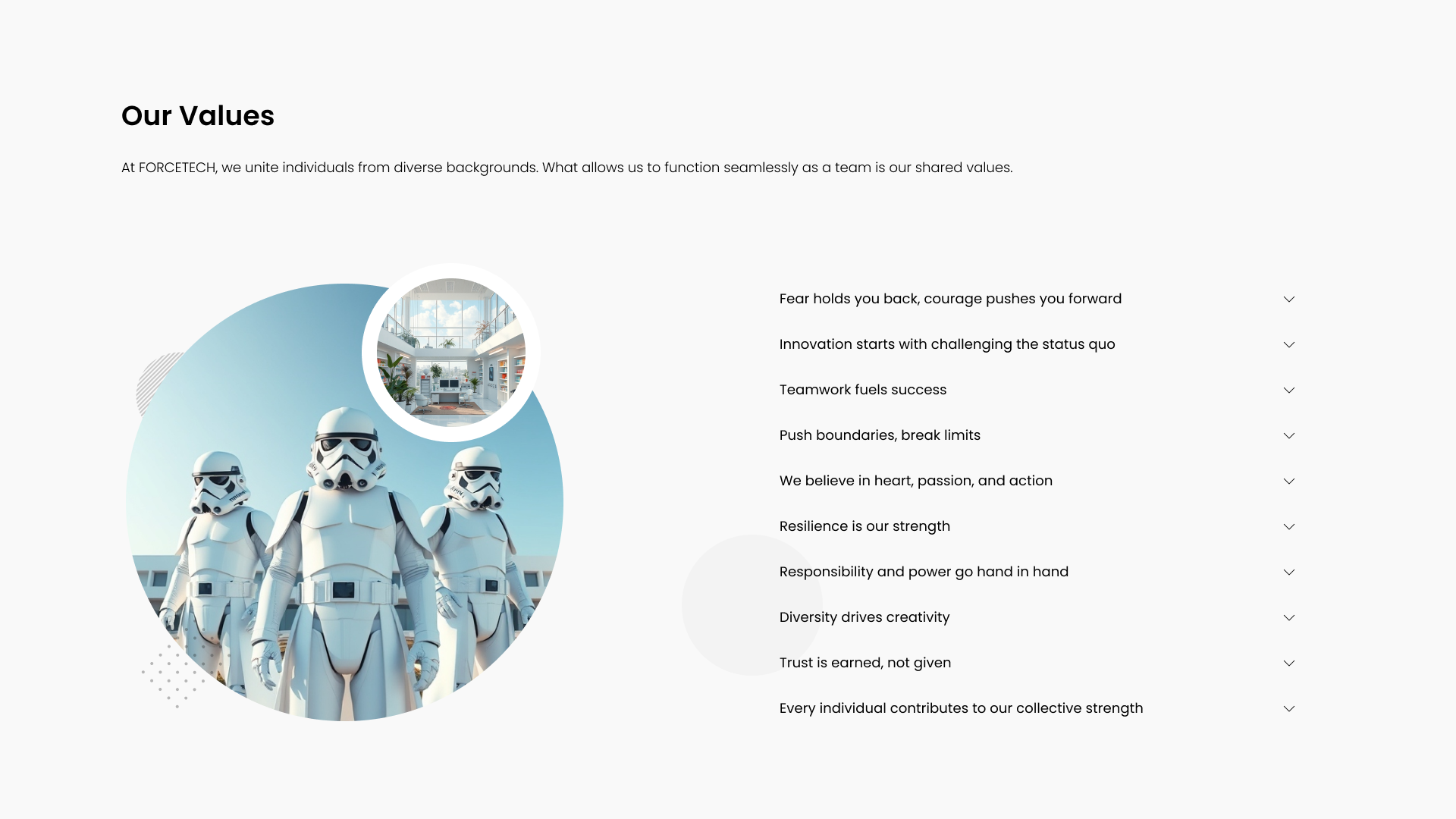 Our Values

At FORCETECH, we unite individuals from diverse backgrounds. What allows us to function seamlessly as a team is our shared values.

Fear holds you back, courage pushes you forward

Innovation starts with challenging the status quo

Teamwork fuels success

Push boundaries, break limits

We believe in heart, passion, and action

Resilience is our strength

Responsibility and power go hand in hand

Diversity drives creativity

Trust is earned, not given

Every individual contributes to our collective strength